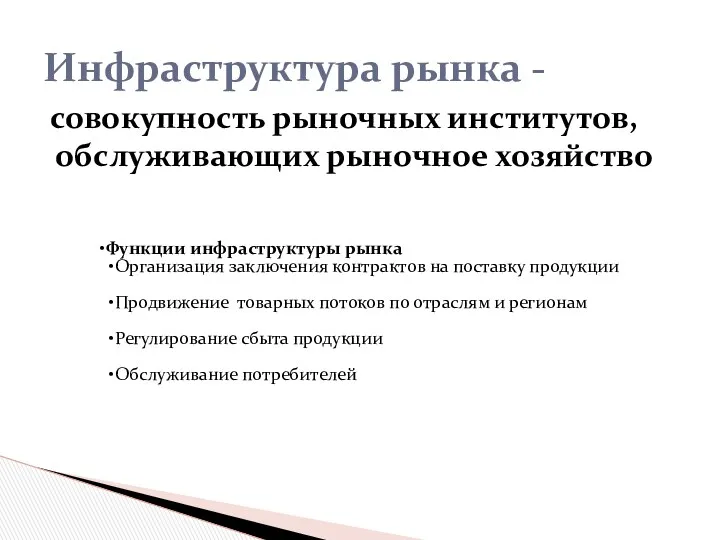 Инфраструктура рынка -

совокупность рыночных институтов, обслуживающих рыночное хозяйство

•Функции инфраструктуры рынка

•Организация заключения контрактов на поставку продукции

•Продвижение товарных потоков по отраслям и регионам

•Регулирование сбыта продукции

•Обслуживание потребителей